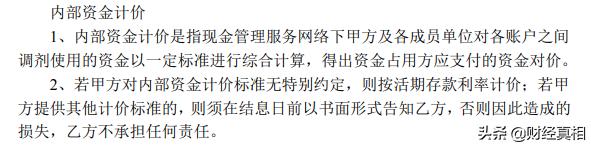 内部资金计价

1、内部资金计价是指现金管理服务网络下甲方及各成员单位对各账户之间调剂使用的资金以一定标准进行综合计算，得出资金占用方应支付的资金对价。

2、若甲方对内部资金计价标准无特别约定，则按活期存款利率计价；若甲方提供其他计价标准的，则须在结息日前以书面形式告知乙方，否则因此造成的损失，乙方不承担任何责任。

头条 @财经真相